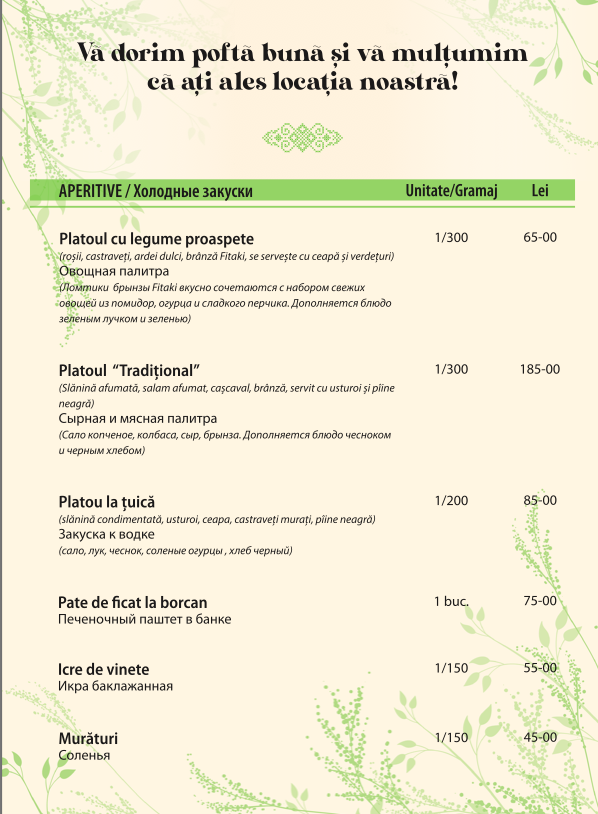 Vă dorim poftă bună și vă mulțumim că ați ales locația noastră!

| APERITIVE / Холодные закуски | Unitate/Gramaj | Lei |
|---|---|---|
| Platoul cu legume proaspete (roșii, castraveți, ardei dulci, brânză Fitaki, se servește cu ceapă și verdețuri) Овощная палитра (Ломтики брынзы Fitaki вкусно сочетаются с набором свежих овощей из помидор, огурца и сладкого перчика. Дополняется блюдо зеленым лучком и зеленью) | 1/300 | 65-00 |
| Platoul "Tradițional" (Slănină afumată, salam afumat, cașcaval, brânză, servit cu usturoi și pîine neagră) Сырная и мясная палитра (Сало копченое, колбаса, сыр, брынза. Дополняется блюдо чесноком и черным хлебом) | 1/300 | 185-00 |
| Platou la țuică (slănină condimentată, usturoi, ceapa, castraveți murați, pîine neagră) Закуска к водке (сало, лук, чеснок, соленые огурцы , хлеб черный) | 1/200 | 85-00 |
| Pate de ficat la borcan Печеночный паштет в банке | 1 buc. | 75-00 |
| Icre de vinete Икра баклажанная | 1/150 | 55-00 |
| Murături Соленья | 1/150 | 45-00 |